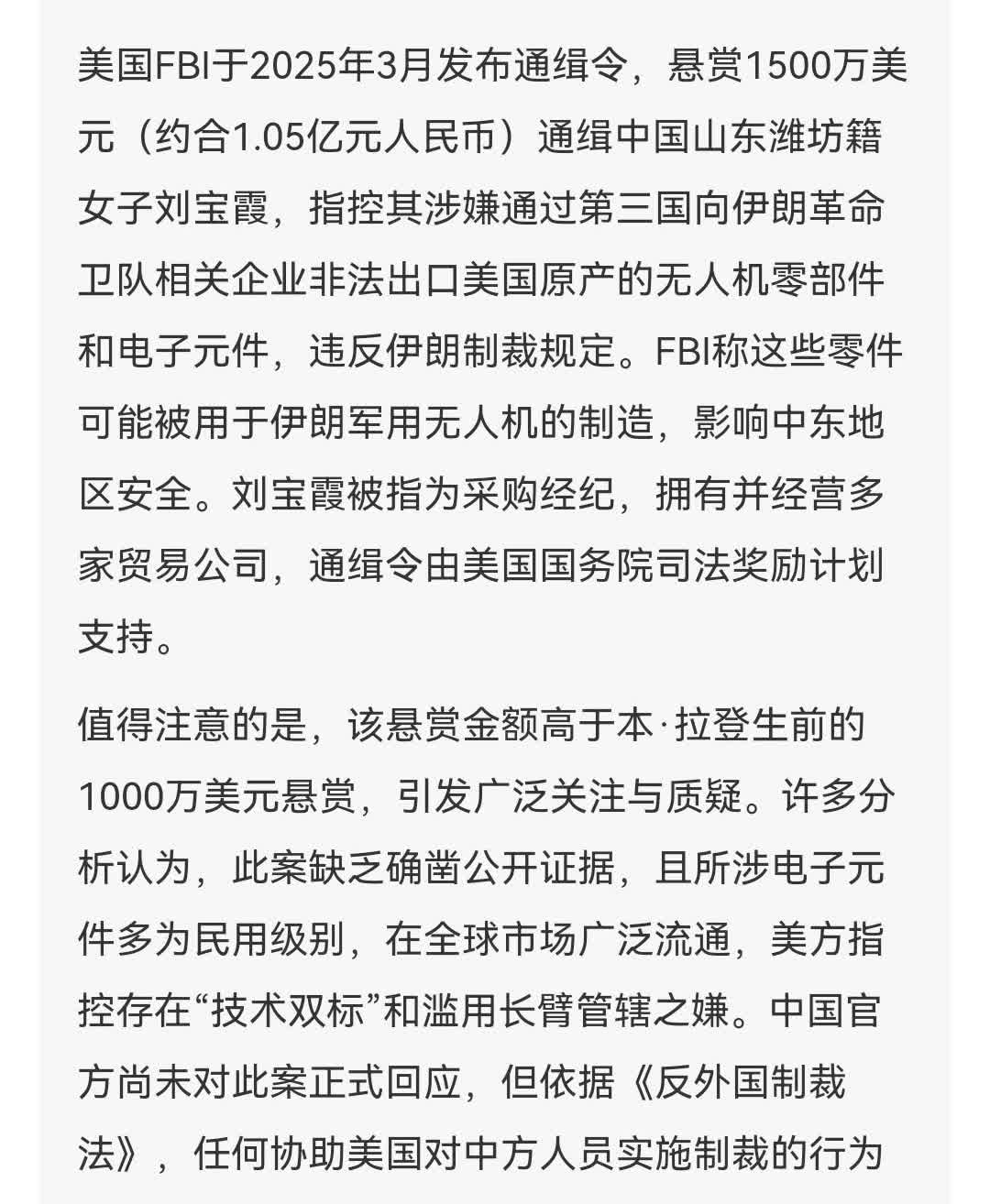 美国FBI于2025年3月发布通缉令，悬赏1500万美元（约合1.05亿元人民币）通缉中国山东潍坊籍女子刘宝霞，指控其涉嫌通过第三国向伊朗革命卫队相关企业非法出口美国原产的无人机零部件和电子元件，违反伊朗制裁规定。FBI称这些零件可能被用于伊朗军用无人机的制造，影响中东地区安全。刘宝霞被指为采购经纪，拥有并经营多家贸易公司，通缉令由美国国务院司法奖励计划支持。

值得注意的是，该悬赏金额高于本·拉登生前的1000万美元悬赏，引发广泛关注与质疑。许多分析认为，此案缺乏确凿公开证据，且所涉电子元件多为民用级别，在全球市场广泛流通，美方指控存在“技术双标”和滥用长臂管辖之嫌。中国官方尚未对此案正式回应，但依据《反外国制裁法》，任何协助美国对中方人员实施制裁的行为